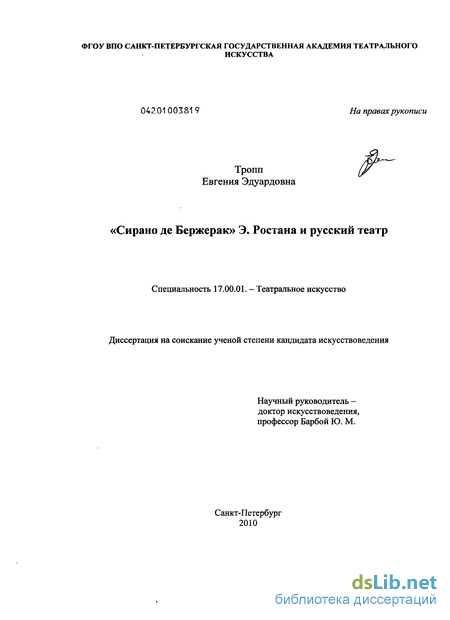 ФГОУ ВПО САНКТ-ПЕТЕРБУРГСКАЯ ГОСУДАРСТВЕННАЯ АКАДЕМИЯ ТЕАТРАЛЬНОГО ИСКУССТВА

04201003819

На правах рукописи

Тропп
Евгения Эдуардовна

«Сирано де Бержерак» Э. Ростана и русский театр

Специальность 17.00.01. – Театральное искусство

Диссертация на соискание ученой степени кандидата искусствоведения

Научный руководитель –
доктор искусствоведения,
профессор Барбой Ю. М.

Санкт-Петербург
2010

dsLib.net
библиотека диссертаций